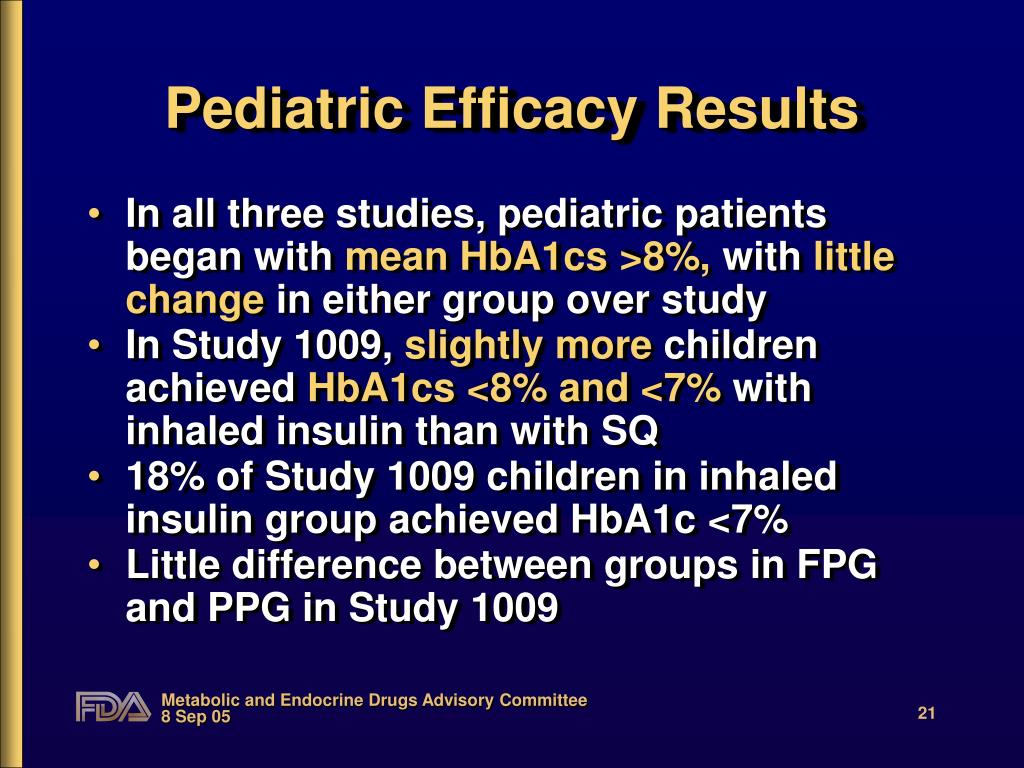 Pediatric Efficacy Results

• In all three studies, pediatric patients began with mean HbA1cs >8%, with little change in either group over study
• In Study 1009, slightly more children achieved HbA1cs <8% and <7% with inhaled insulin than with SQ
• 18% of Study 1009 children in inhaled insulin group achieved HbA1c <7%
• Little difference between groups in FPG and PPG in Study 1009

FDA
Metabolic and Endocrine Drugs Advisory Committee
8 Sep 05

21